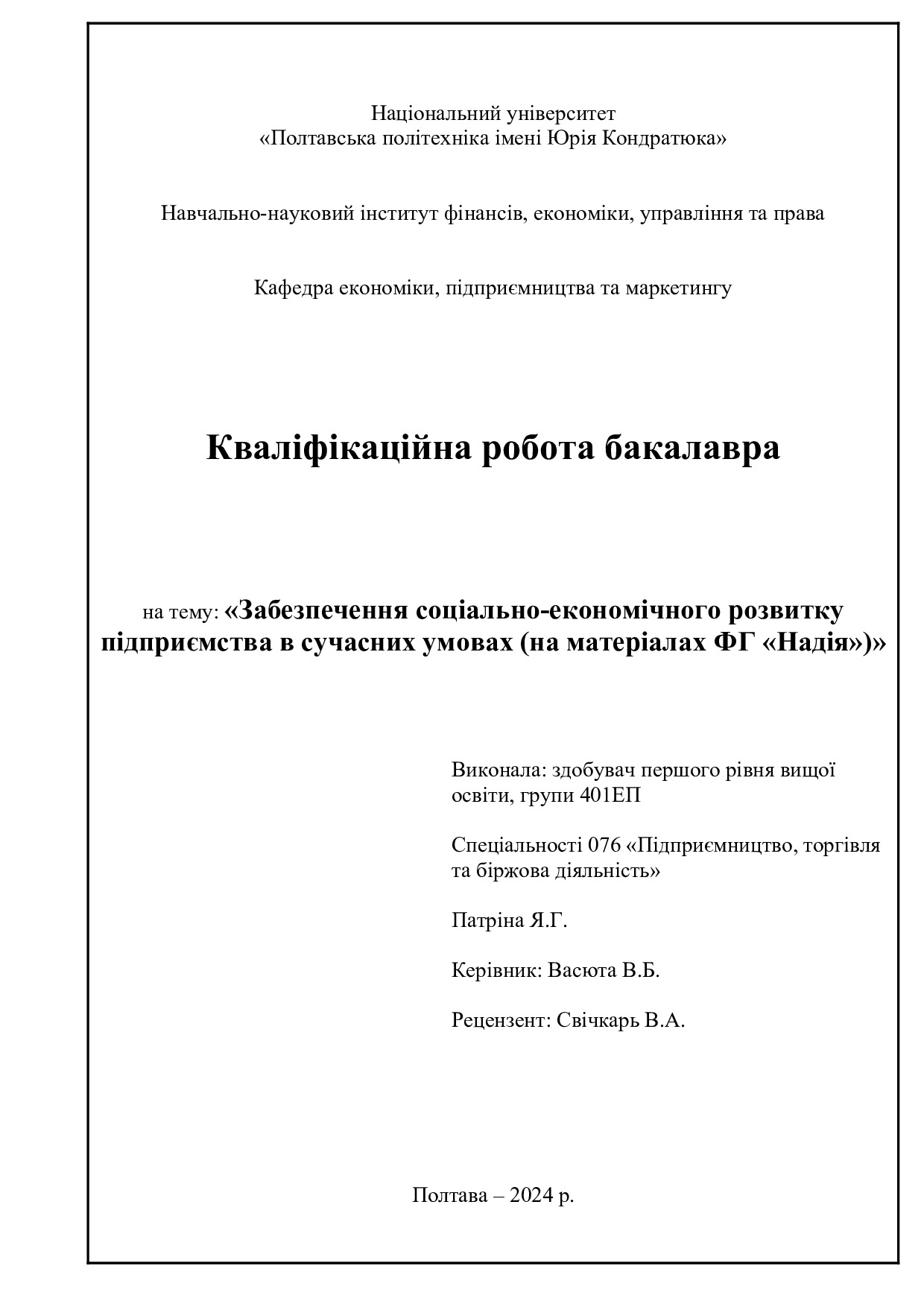 Національний університет
«Полтавська політехніка імені Юрія Кондратюка»

Навчально-науковий інститут фінансів, економіки, управління та права

Кафедра економіки, підприємництва та маркетингу

Кваліфікаційна робота бакалавра

на тему: «Забезпечення соціально-економічного розвитку підприємства в сучасних умовах (на матеріалах ФГ «Надія»)»

Виконала: здобувач першого рівня вищої освіти, групи 401ЕП

Спеціальності 076 «Підприємництво, торгівля та біржова діяльність»

Патріна Я.Г.

Керівник: Васюта В.Б.

Рецензент: Свічкарь В.А.

Полтава – 2024 р.